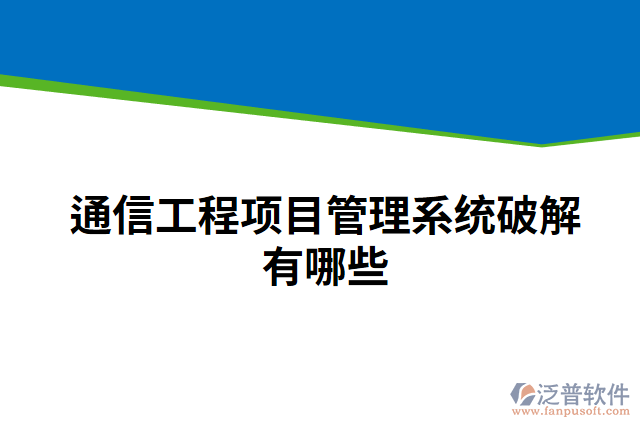 通信工程项目管理系统破解有哪些

泛普软件
www.fanpusoft.com